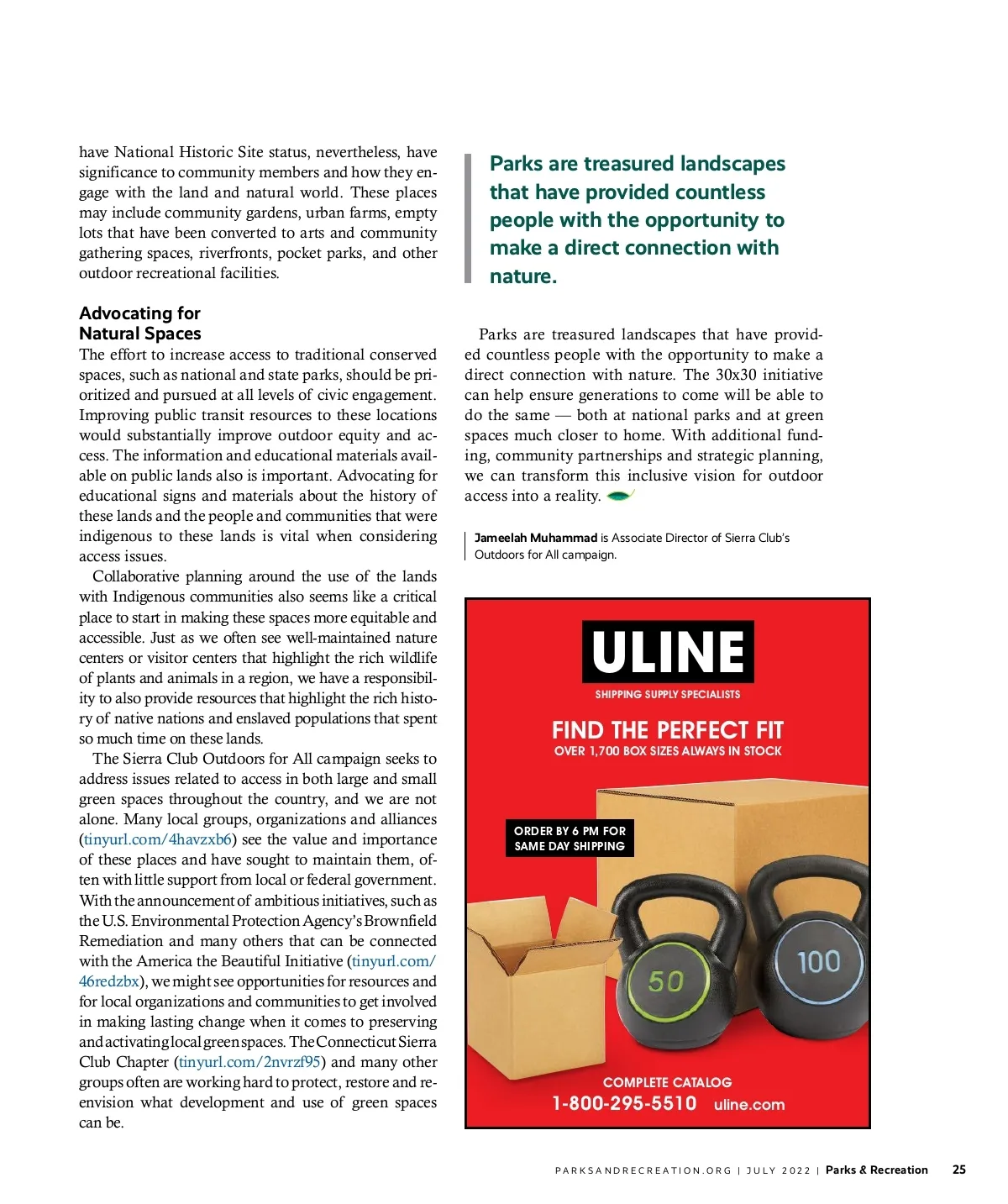 have National Historic Site status, nevertheless, have significance to community members and how they engage with the land and natural world. These places may include community gardens, urban farms, empty lots that have been converted to arts and community gathering spaces, riverfronts, pocket parks, and other outdoor recreational facilities.

Advocating for Natural Spaces

The effort to increase access to traditional conserved spaces, such as national and state parks, should be prioritized and pursued at all levels of civic engagement. Improving public transit resources to these locations would substantially improve outdoor equity and access. The information and educational materials available on public lands also is important. Advocating for educational signs and materials about the history of these lands and the people and communities that were indigenous to these lands is vital when considering access issues.

Collaborative planning around the use of the lands with Indigenous communities also seems like a critical place to start in making these spaces more equitable and accessible. Just as we often see well-maintained nature centers or visitor centers that highlight the rich wildlife of plants and animals in a region, we have a responsibility to also provide resources that highlight the rich history of native nations and enslaved populations that spent so much time on these lands.

The Sierra Club Outdoors for All campaign seeks to address issues related to access in both large and small green spaces throughout the country, and we are not alone. Many local groups, organizations and alliances (tinyurl.com/4havzxb6) see the value and importance of these places and have sought to maintain them, often with little support from local or federal government. With the announcement of ambitious initiatives, such as the U.S. Environmental Protection Agency's Brownfield Remediation and many others that can be connected with the America the Beautiful Initiative (tinyurl.com/46redzbx), we might see opportunities for resources and for local organizations and communities to get involved in making lasting change when it comes to preserving and activating local green spaces. The Connecticut Sierra Club Chapter (tinyurl.com/2nvrzf95) and many other groups often are working hard to protect, restore and re-envision what development and use of green spaces can be.

Parks are treasured landscapes that have provided countless people with the opportunity to make a direct connection with nature.

Parks are treasured landscapes that have provided countless people with the opportunity to make a direct connection with nature. The 30x30 initiative can help ensure generations to come will be able to do the same — both at national parks and at green spaces much closer to home. With additional funding, community partnerships and strategic planning, we can transform this inclusive vision for outdoor access into a reality.

Jameelah Muhammad is Associate Director of Sierra Club's Outdoors for All campaign.

ULINE
SHIPPING SUPPLY SPECIALISTS
FIND THE PERFECT FIT
OVER 1,700 BOX SIZES ALWAYS IN STOCK
ORDER BY 6 PM FOR SAME DAY SHIPPING
50
100
COMPLETE CATALOG
1-800-295-5510 uline.com

PARKSANDRECREATION.ORG | JULY 2022 | Parks & Recreation 25